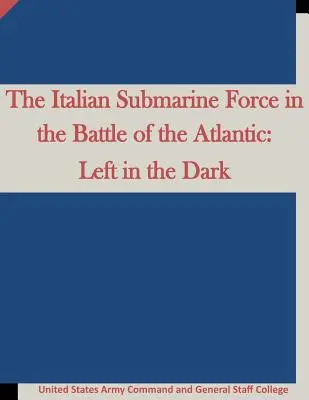 The Italian Submarine Force in the Battle of the Atlantic: Left in the Dark

United States Army Command and General Staff College